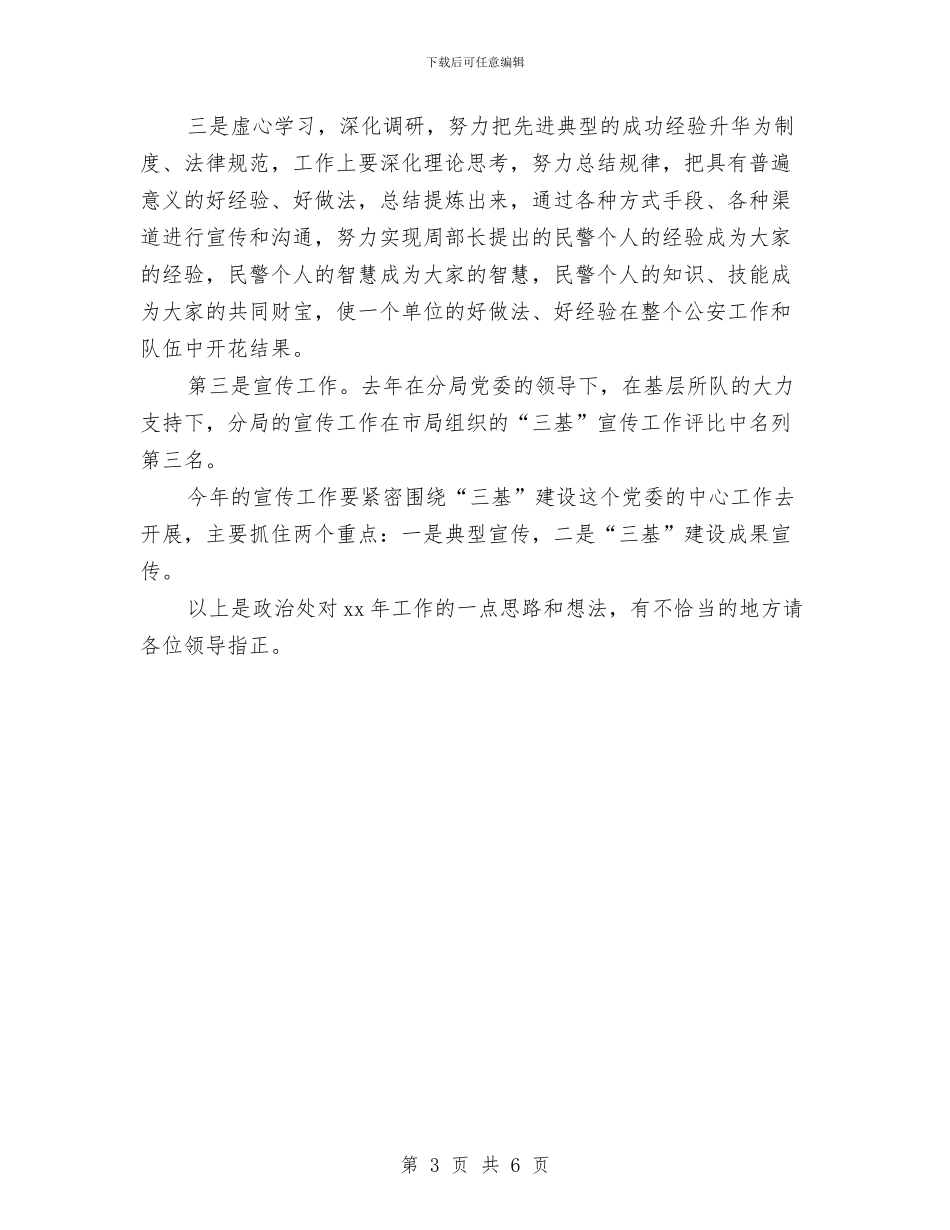 下载后可任意编辑

三是虚心学习，深化调研，努力把先进典型的成功经验升华为制度、法律规范，工作上要深化理论思考，努力总结规律，把具有普遍意义的好经验、好做法，总结提炼出来，通过各种方式手段、各种渠道进行宣传和沟通，努力实现周部长提出的民警个人的经验成为大家的经验，民警个人的智慧成为大家的智慧，民警个人的知识、技能成为大家的共同财宝，使一个单位的好做法、好经验在整个公安工作和队伍中开花结果。

第三是宣传工作。去年在分局党委的领导下，在基层所队的大力支持下，分局的宣传工作在市局组织的“三基”宣传工作评比中名列第三名。

今年的宣传工作要紧密围绕“三基”建设这个党委的中心工作去开展，主要抓住两个重点：一是典型宣传，二是“三基”建设成果宣传。

以上是政治处对 xx 年工作的一点思路和想法，有不恰当的地方请各位领导指正。

第 3 页 共 6 页